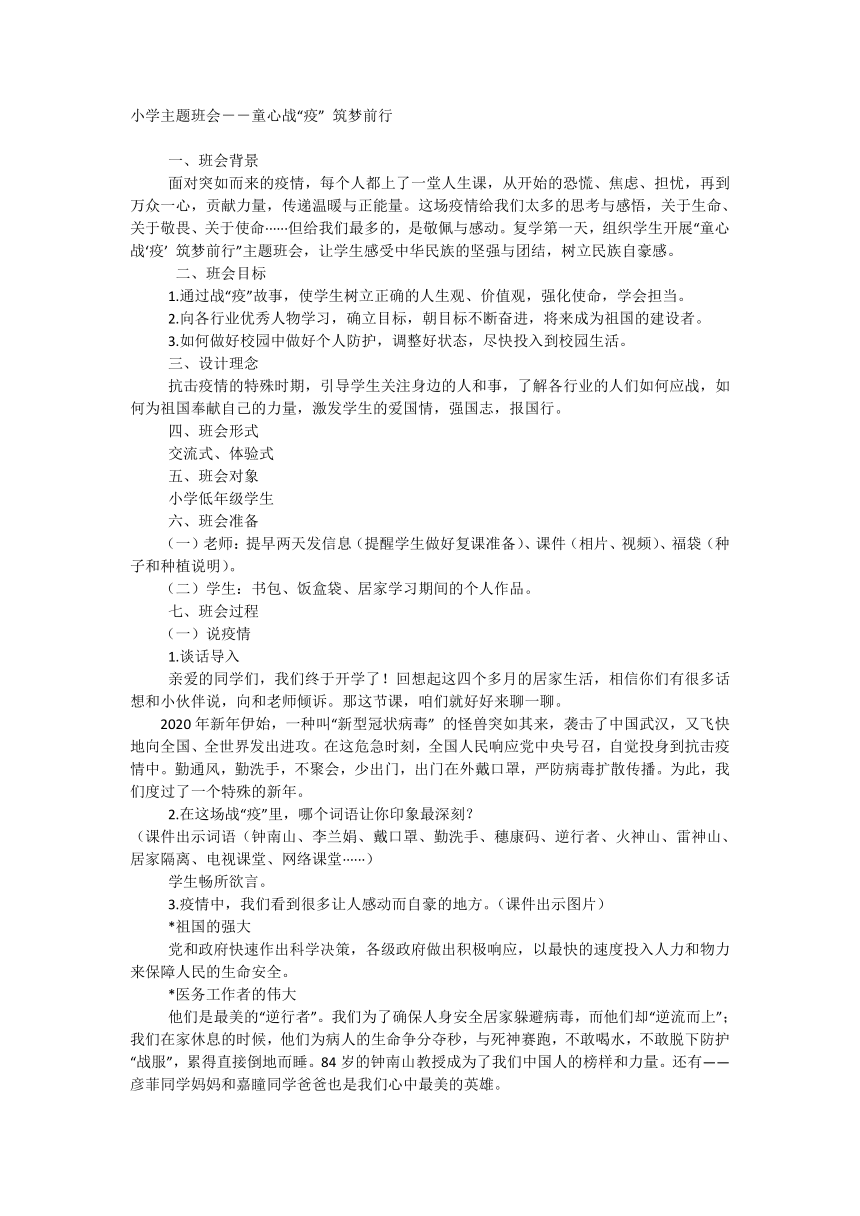 小学主题班会——童心战“疫” 筑梦前行

一、班会背景

面对突如而来的疫情，每个人都上了一堂人生课，从开始的恐慌、焦虑、担忧，再到万众一心，贡献力量，传递温暖与正能量。这场疫情给我们太多的思考与感悟，关于生命、关于敬畏、关于使命……但给我们最多的，是敬佩与感动。复学第一天，组织学生开展“童心战‘疫’ 筑梦前行”主题班会，让学生感受中华民族的坚强与团结，树立民族自豪感。

二、班会目标

1.通过战“疫”故事，使学生树立正确的人生观、价值观，强化使命，学会担当。

2.向各行业优秀人物学习，确立目标，朝目标不断奋进，将来成为祖国的建设者。

3.如何做好校园中做好个人防护，调整好状态，尽快投入到校园生活。

三、设计理念

抗击疫情的特殊时期，引导学生关注身边的人和事，了解各行业的人们如何应战，如何为祖国奉献自己的力量，激发学生的爱国情，强国志，报国行。

四、班会形式

交流式、体验式

五、班会对象

小学低年级学生

六、班会准备

（一）老师：提早两天发信息（提醒学生做好复课准备）、课件（相片、视频）、福袋（种子和种植说明）。

（二）学生：书包、饭盒袋、居家学习期间的个人作品。

七、班会过程

（一）说疫情

1.谈话导入

亲爱的同学们，我们终于开学了！回想起这四个多月的居家生活，相信你们有很多话想和小伙伴说，向和老师倾诉。那这节课，咱们就好好来聊一聊。

2020 年新年伊始，一种叫“新型冠状病毒” 的怪兽突如其来，袭击了中国武汉，又飞快地向全国、全世界发出进攻。在这危急时刻，全国人民响应党中央号召，自觉投身到抗击疫情中。勤通风，勤洗手，不聚会，少出门，出门在外戴口罩，严防病毒扩散传播。为此，我们度过了一个特殊的新年。

2.在这场战“疫”里，哪个词语让你印象最深刻？

（课件出示词语（钟南山、李兰娟、戴口罩、勤洗手、穗康码、逆行者、火神山、雷神山、居家隔离、电视课堂、网络课堂……）

学生畅所欲言。

3.疫情中，我们看到很多让人感动而自豪的地方。（课件出示图片）

*祖国的强大

党和政府快速作出科学决策，各级政府做出积极响应，以最快的速度投入人力和物力来保障人民的生命安全。

*医务工作者的伟大

他们是最美的“逆行者”。我们为了确保人身安全居家躲避病毒，而他们却“逆流而上”；我们在家休息的时候，他们为病人的生命争分夺秒，与死神赛跑，不敢喝水，不敢脱下防护“战服”，累得直接倒地而睡。84 岁的钟南山教授成为了我们中国人的榜样和力量。还有——彦菲同学妈妈和嘉瞳同学爸爸也是我们心中最美的英雄。